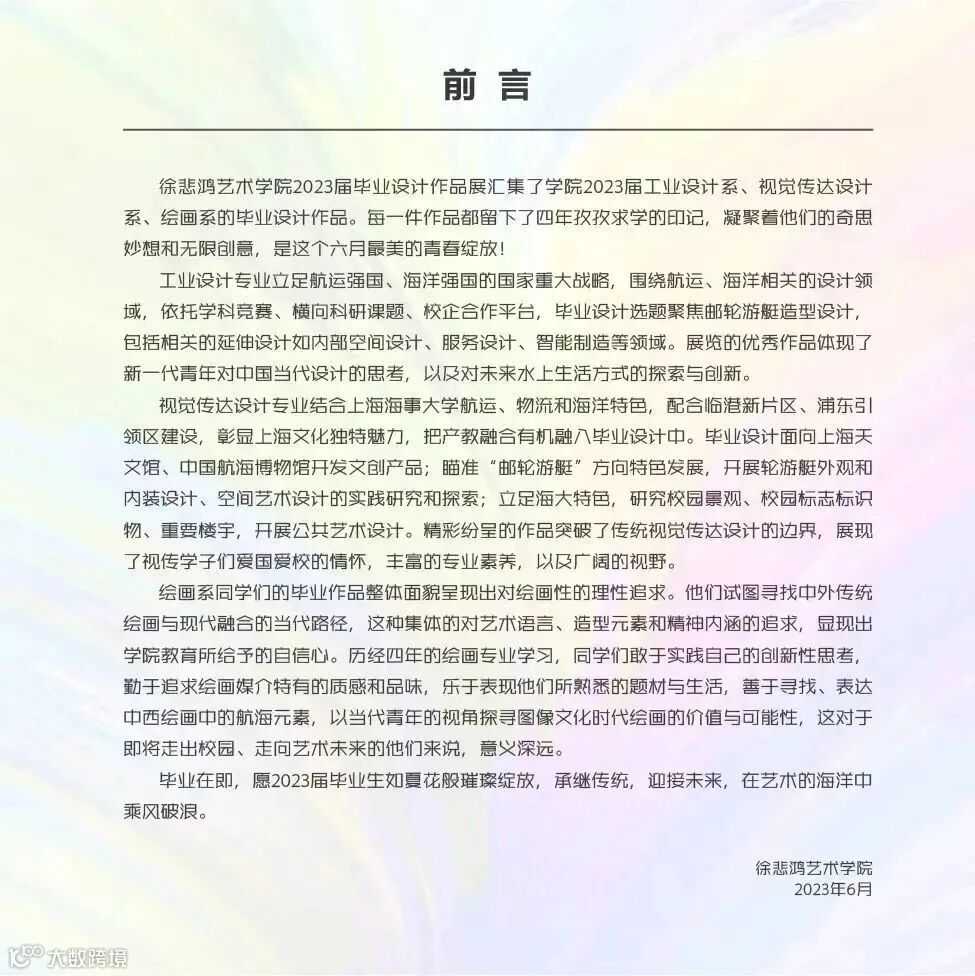 前言

徐悲鸿艺术学院2023届毕业设计作品展汇集了学院2023届工业设计系、视觉传达设计系、绘画系的毕业设计作品。每一件作品都留下了四年孜孜求学的印记，凝聚着他们的奇思妙想和无限创意，是这个六月最美的青春绽放！

工业设计专业立足航运强国、海洋强国的国家重大战略，围绕航运、海洋相关的设计领域，依托学科竞赛、横向科研课题、校企合作平台，毕业设计选题聚焦邮轮游艇造型设计，包括相关的延伸设计如内部空间设计、服务设计、智能制造等领域。展览的优秀作品体现了新一代青年对中国当代设计的思考，以及对未来水上生活方式的探索与创新。

视觉传达设计专业结合上海海事大学航运、物流和海洋特色，配合临港新片区、浦东引领区建设，彰显上海文化独特魅力，把产教融合有机融入毕业设计中。毕业设计面向上海天文馆、中国航海博物馆开发文创产品；瞄准“邮轮游艇”方向特色发展，开展轮游艇外观和内装设计、空间艺术设计的实践研究和探索；立足海大特色，研究校园景观、校园标志标识物、重要楼宇，开展公共艺术设计。精彩纷呈的作品突破了传统视觉传达设计的边界，展现了视传学子们爱国爱校的情怀，丰富的专业素养，以及广阔的视野。

绘画系同学们的毕业作品整体面貌呈现出对绘画性的理性追求。他们试图寻找中外传统绘画与现代融合的当代路径，这种集体的对艺术语言、造型元素和精神内涵的追求，显现出学院教育所给予的自信心。历经四年的绘画专业学习，同学们敢于实践自己的创新性思考，勤于追求绘画媒介特有的质感和品味，乐于表现他们所熟悉的题材与生活，善于寻找、表达中西绘画中的航海元素，以当代青年的视角探寻图像文化时代绘画的价值与可能性，这对于即将走出校园、走向艺术未来的他们来说，意义深远。

毕业在即，愿2023届毕业生如夏花般璀璨绽放，承继传统，迎接未来，在艺术的海洋中乘风破浪。

徐悲鸿艺术学院
2023年6月

大数跨境